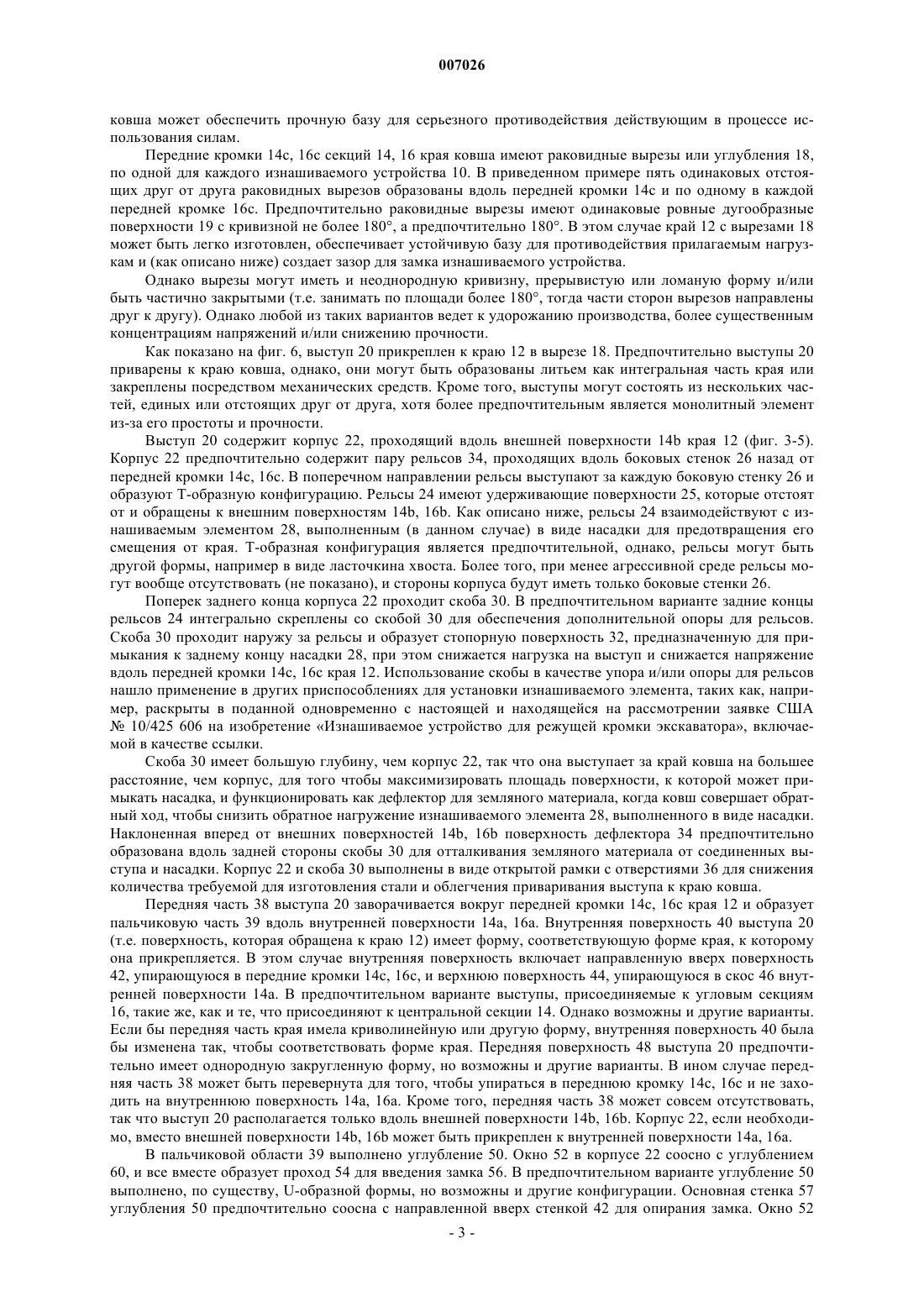 007026

ковша может обеспечить прочную базу для серьезного противодействия действующим в процессе использования силам.

Передние кромки 14c, 16c секций 14, 16 края ковша имеют раковидные вырезы или углубления 18, по одной для каждого изнашиваемого устройства 10. В приведенном примере пять одинаковых отстоящих друг от друга раковидных вырезов образованы вдоль передней кромки 14c и по одному в каждой передней кромке 16c. Предпочтительно раковидные вырезы имеют одинаковые ровные дугообразные поверхности 19 с кривизной не более 180°, а предпочтительно 180°. В этом случае край 12 с вырезами 18 может быть легко изготовлен, обеспечивает устойчивую базу для противодействия прилагаемым нагрузкам и (как описано ниже) создает зазор для замка изнашиваемого устройства.

Однако вырезы могут иметь и неоднородную кривизну, прерывистую или ломаную форму и/или быть частично закрытыми (т.е. занимать по площади более 180°, тогда части сторон вырезов направлены друг к другу). Однако любой из таких вариантов ведет к удорожанию производства, более существенным концентрациям напряжений и/или снижению прочности.

Как показано на фиг. 6, выступ 20 прикреплен к краю 12 в вырезе 18. Предпочтительно выступы 20 приварены к краю ковша, однако, они могут быть образованы литьем как интегральная часть края или закреплены посредством механических средств. Кроме того, выступы могут состоять из нескольких частей, единых или отстоящих друг от друга, хотя более предпочтительным является монолитный элемент из-за его простоты и прочности.

Выступ 20 содержит корпус 22, проходящий вдоль внешней поверхности 14b края 12 (фиг. 3-5). Корпус 22 предпочтительно содержит пару рельсов 34, проходящих вдоль боковых стенок 26 назад от передней кромки 14c, 16c. В поперечном направлении рельсы выступают за каждую боковую стенку 26 и образуют Т-образную конфигурацию. Рельсы 24 имеют удерживающие поверхности 25, которые отстоят от и обращены к внешним поверхностям 14b, 16b. Как описано ниже, рельсы 24 взаимодействуют с изнашиваемым элементом 28, выполненным (в данном случае) в виде насадки для предотвращения его смещения от края. Т-образная конфигурация является предпочтительной, однако, рельсы могут быть другой формы, например в виде ласточкина хвоста. Более того, при менее агрессивной среде рельсы могут вообще отсутствовать (не показано), и стороны корпуса будут иметь только боковые стенки 26.

Поперек заднего конца корпуса 22 проходит скоба 30. В предпочтительном варианте задние концы рельсов 24 интегрально скреплены со скобой 30 для обеспечения дополнительной опоры для рельсов. Скоба 30 проходит наружу за рельсы и образует стопорную поверхность 32, предназначенную для примыкания к заднему концу насадки 28, при этом снижается нагрузка на выступ и снижается напряжение вдоль передней кромки 14c, 16c края 12. Использование скобы в качестве упора и/или опоры для рельсов нашло применение в других приспособлениях для установки изнашиваемого элемента, таких как, например, раскрыты в поданной одновременно с настоящей и находящейся на рассмотрении заявке США № 10/425 606 на изобретение «Изнашиваемое устройство для режущей кромки экскаватора», включаемой в качестве ссылки.

Скоба 30 имеет большую глубину, чем корпус 22, так что она выступает за край ковша на большее расстояние, чем корпус, для того чтобы максимизировать площадь поверхности, к которой может примыкать насадка, и функционировать как дефлектор для земляного материала, когда ковш совершает обратный ход, чтобы снизить обратное нагружение изнашиваемого элемента 28, выполненного в виде насадки. Наклоненная вперед от внешних поверхностей 14b, 16b поверхность дефлектора 34 предпочтительно образована вдоль задней стороны скобы 30 для отталкивания земляного материала от соединенных выступа и насадки. Корпус 22 и скоба 30 выполнены в виде открытой рамки с отверстиями 36 для снижения количества требуемой для изготовления стали и облегчения приваривания выступа к краю ковша.

Передняя часть 38 выступа 20 заворачивается вокруг передней кромки 14c, 16c края 12 и образует пальчиковую часть 39 вдоль внутренней поверхности 14a, 16a. Внутренняя поверхность 40 выступа 20 (т.е. поверхность, которая обращена к краю 12) имеет форму, соответствующую форме края, к которому она прикрепляется. В этом случае внутренняя поверхность включает направленную вверх поверхность 42, упирающуюся в передние кромки 14c, 16c, и верхнюю поверхность 44, упирающуюся в скос 46 внутренней поверхности 14a. В предпочтительном варианте выступы, присоединяемые к угловым секциям 16, такие же, как и те, что присоединяют к центральной секции 14. Однако возможны и другие варианты. Если бы передняя часть края имела криволинейную или другую форму, внутренняя поверхность 40 была бы изменена так, чтобы соответствовать форме края. Передняя поверхность 48 выступа 20 предпочтительно имеет однородную закругленную форму, но возможны и другие варианты. В ином случае передняя часть 38 может быть перевернута для того, чтобы упираться в переднюю кромку 14c, 16c и не заходить на внутреннюю поверхность 14a, 16a. Кроме того, передняя часть 38 может совсем отсутствовать, так что выступ 20 располагается только вдоль внешней поверхности 14b, 16b. Корпус 22, если необходимо, вместо внешней поверхности 14b, 16b может быть прикреплен к внутренней поверхности 14a, 16a.

В пальчиковой области 39 выполнено углубление 50. Окно 52 в корпусе 22 соосно с углублением 60, и все вместе образует проход 54 для введения замка 56. В предпочтительном варианте углубление 50 выполнено, по существу, U-образной формы, но возможны и другие конфигурации. Основная стенка 57 углубления 50 предпочтительно соосна с направленной вверх стенкой 42 для опирания замка. Окно 52

- 3 -